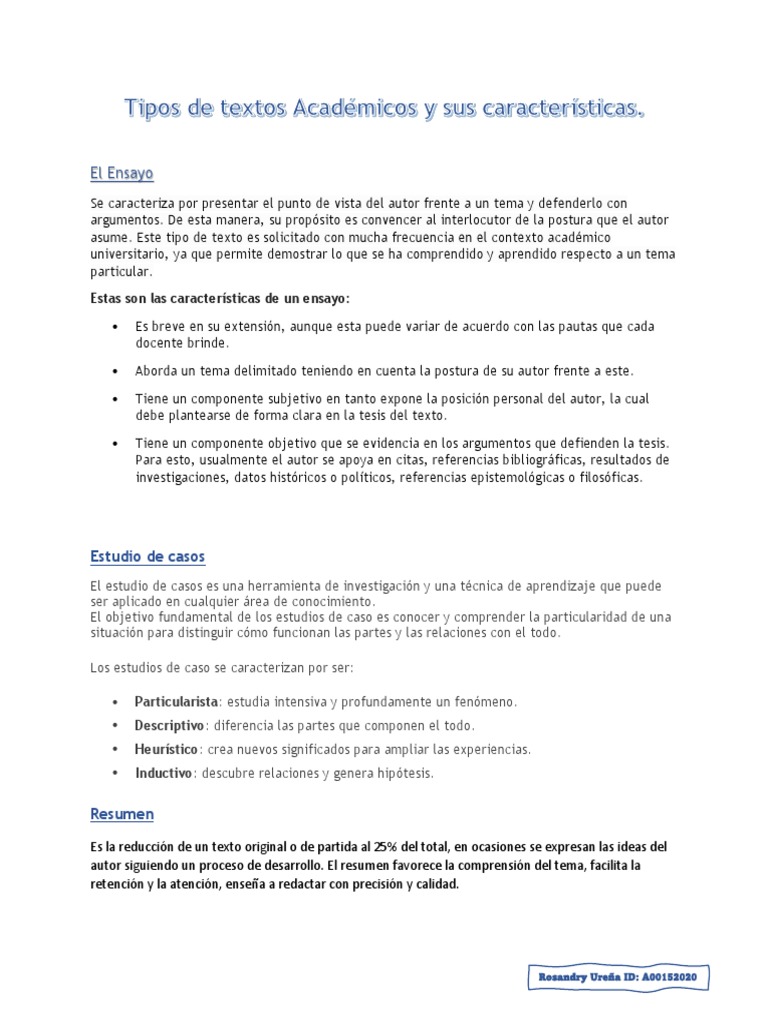 Tipos de textos Académicos y sus características.

El Ensayo

Se caracteriza por presentar el punto de vista del autor frente a un tema y defenderlo con argumentos. De esta manera, su propósito es convencer al interlocutor de la postura que el autor asume. Este tipo de texto es solicitado con mucha frecuencia en el contexto académico universitario, ya que permite demostrar lo que se ha comprendido y aprendido respecto a un tema particular.

Estas son las características de un ensayo:

• Es breve en su extensión, aunque esta puede variar de acuerdo con las pautas que cada docente brinde.

• Aborda un tema delimitado teniendo en cuenta la postura de su autor frente a este.

• Tiene un componente subjetivo en tanto expone la posición personal del autor, la cual debe plantearse de forma clara en la tesis del texto.

• Tiene un componente objetivo que se evidencia en los argumentos que defienden la tesis. Para esto, usualmente el autor se apoya en citas, referencias bibliográficas, resultados de investigaciones, datos históricos o políticos, referencias epistemológicas o filosóficas.

Estudio de casos

El estudio de casos es una herramienta de investigación y una técnica de aprendizaje que puede ser aplicado en cualquier área de conocimiento.
El objetivo fundamental de los estudios de caso es conocer y comprender la particularidad de una situación para distinguir cómo funcionan las partes y las relaciones con el todo.

Los estudios de caso se caracterizan por ser:

• Particularista: estudia intensiva y profundamente un fenómeno.
• Descriptivo: diferencia las partes que componen el todo.
• Heurístico: crea nuevos significados para ampliar las experiencias.
• Inductivo: descubre relaciones y genera hipótesis.

Resumen

Es la reducción de un texto original o de partida al 25% del total, en ocasiones se expresan las ideas del autor siguiendo un proceso de desarrollo. El resumen favorece la comprensión del tema, facilita la retención y la atención, enseña a redactar con precisión y calidad.

Rosandry Ureña ID: A00152020